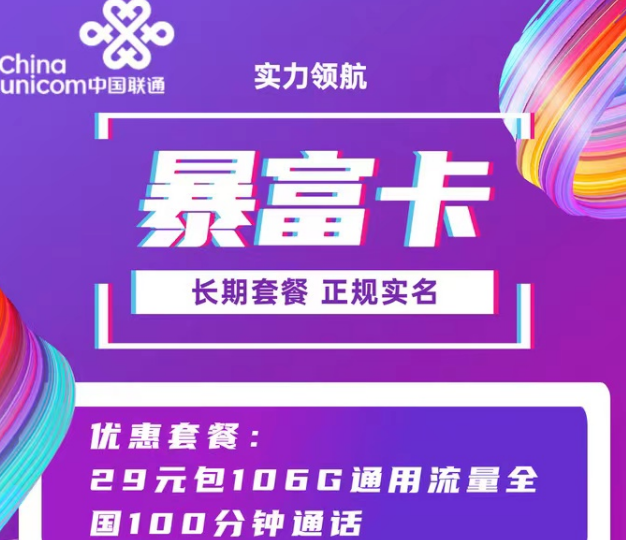 China unicom中国联通

实力领航

暴富卡

长期套餐 正规实名

优惠套餐:
29元包106G通用流量全国100分钟通话